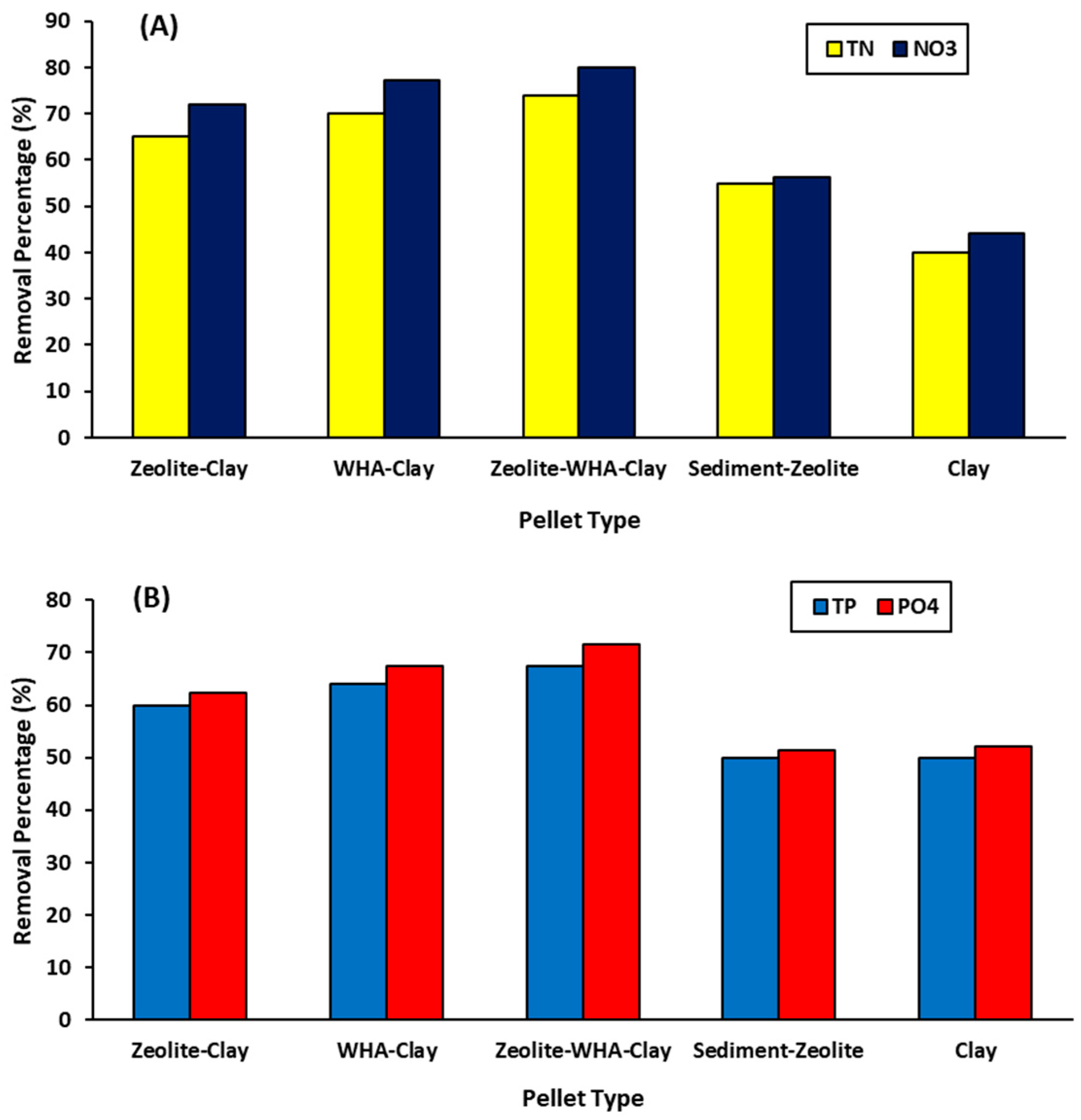 (A)

TN NO3

Removal Percentage (%)

90
80
70
60
50
40
30
20
10
0

Zeolite-Clay WHA-Clay Zeolite-WHA-Clay Sediment-Zeolite Clay

Pellet Type

(B)

TP PO4

Removal Percentage (%)

80
70
60
50
40
30
20
10
0

Zeolite-Clay WHA-Clay Zeolite-WHA-Clay Sediment-Zeolite Clay

Pellet Type